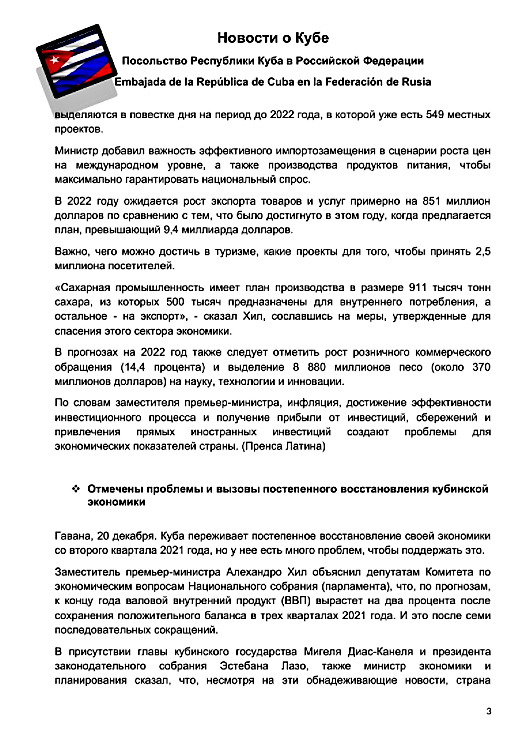 Новости о Кубе

Посольство Республики Куба в Российской Федерации

Embajada de la República de Cuba en la Federación de Rusia

выделяются в повестке дня на период до 2022 года, в которой уже есть 549 местных проектов.

Министр добавил важность эффективного импортозамещения в сценарии роста цен на международном уровне, а также производства продуктов питания, чтобы максимально гарантировать национальный спрос.

В 2022 году ожидается рост экспорта товаров и услуг примерно на 851 миллион долларов по сравнению с тем, что было достигнуто в этом году, когда предлагается план, превышающий 9,4 миллиарда долларов.

Важно, чего можно достичь в туризме, какие проекты для того, чтобы принять 2,5 миллиона посетителей.

«Сахарная промышленность имеет план производства в размере 911 тысяч тонн сахара, из которых 500 тысяч предназначены для внутреннего потребления, а остальное - на экспорт», - сказал Хил, сославшись на меры, утвержденные для спасения этого сектора экономики.

В прогнозах на 2022 год также следует отметить рост розничного коммерческого обращения (14,4 процента) и выделение 8 880 миллионов песо (около 370 миллионов долларов) на науку, технологии и инновации.

По словам заместителя премьер-министра, инфляция, достижение эффективности инвестиционного процесса и получение прибыли от инвестиций, сбережений и привлечения прямых иностранных инвестиций создают проблемы для экономических показателей страны. (Пренса Латина)

❖ Отмечены проблемы и вызовы постепенного восстановления кубинской экономики

Гавана, 20 декабря. Куба переживает постепенное восстановление своей экономики со второго квартала 2021 года, но у нее есть много проблем, чтобы поддержать это.

Заместитель премьер-министра Алехандро Хил объяснил депутатам Комитета по экономическим вопросам Национального собрания (парламента), что, по прогнозам, к концу года валовой внутренний продукт (ВВП) вырастет на два процента после сохранения положительного баланса в трех кварталах 2021 года. И это после семи последовательных сокращений.

В присутствии главы кубинского государства Мигеля Диас-Канеля и президента законодательного собрания Эстебана Лазо, также министр экономики и планирования сказал, что, несмотря на эти обнадеживающие новости, страна

3